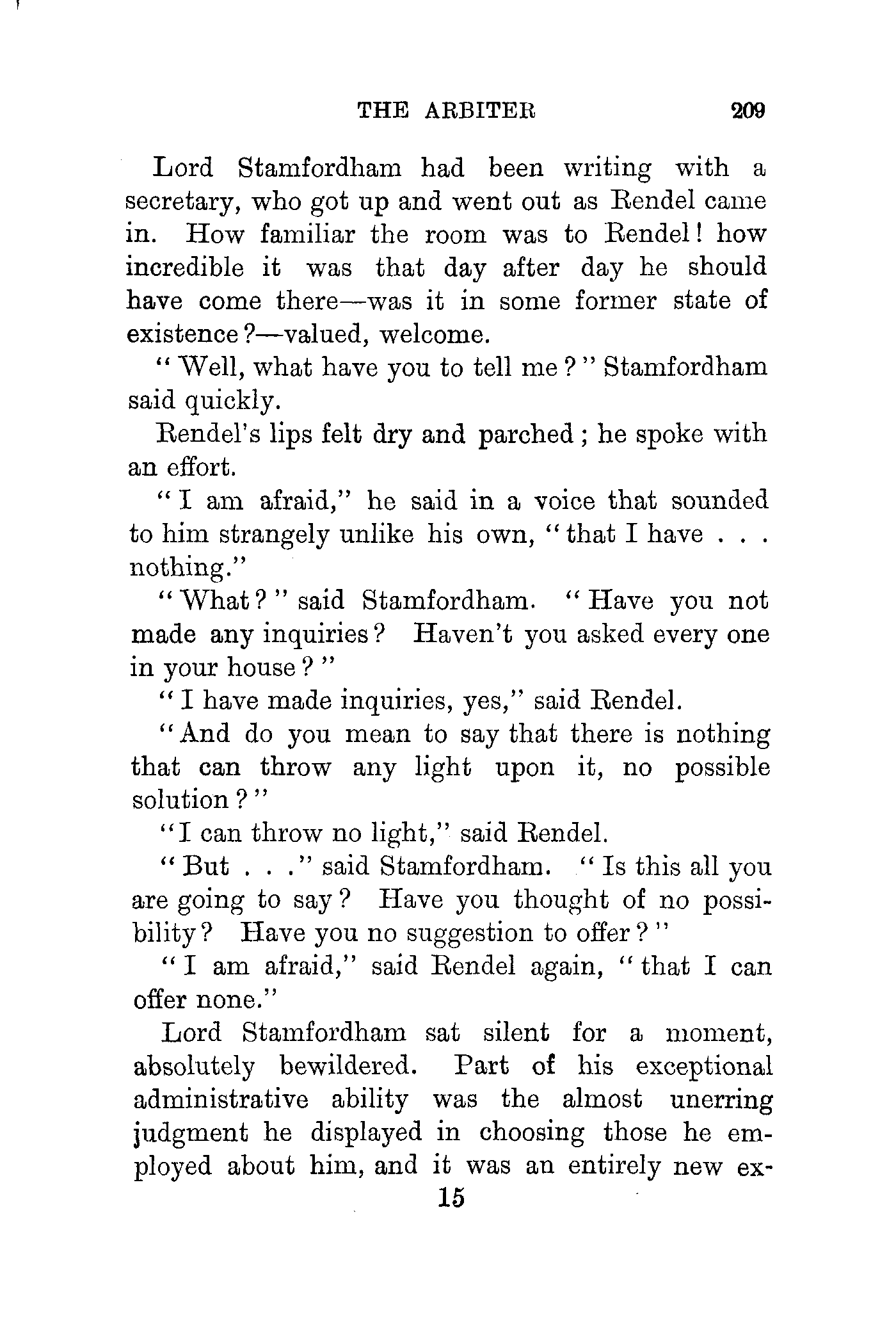 THE ARBITER 209

Lord Stamfordham had been writing with a secretary, who got up and went out as Rendel came in. How familiar the room was to Rendel! how incredible it was that day after day he should have come there—was it in some former state of existence?—valued, welcome.

"Well, what have you to tell me?" Stamfordham said quickly.

Rendel's lips felt dry and parched; he spoke with an effort.

"I am afraid," he said in a voice that sounded to him strangely unlike his own, "that I have . . . nothing."

"What?" said Stamfordham. "Have you not made any inquiries? Haven't you asked every one in your house?"

"I have made inquiries, yes," said Rendel.

"And do you mean to say that there is nothing that can throw any light upon it, no possible solution?"

"I can throw no light," said Rendel.

"But . . ." said Stamfordham. "Is this all you are going to say? Have you thought of no possibility? Have you no suggestion to offer?"

"I am afraid," said Rendel again, "that I can offer none."

Lord Stamfordham sat silent for a moment, absolutely bewildered. Part of his exceptional administrative ability was the almost unerring judgment he displayed in choosing those he employed about him, and it was an entirely new ex-

15